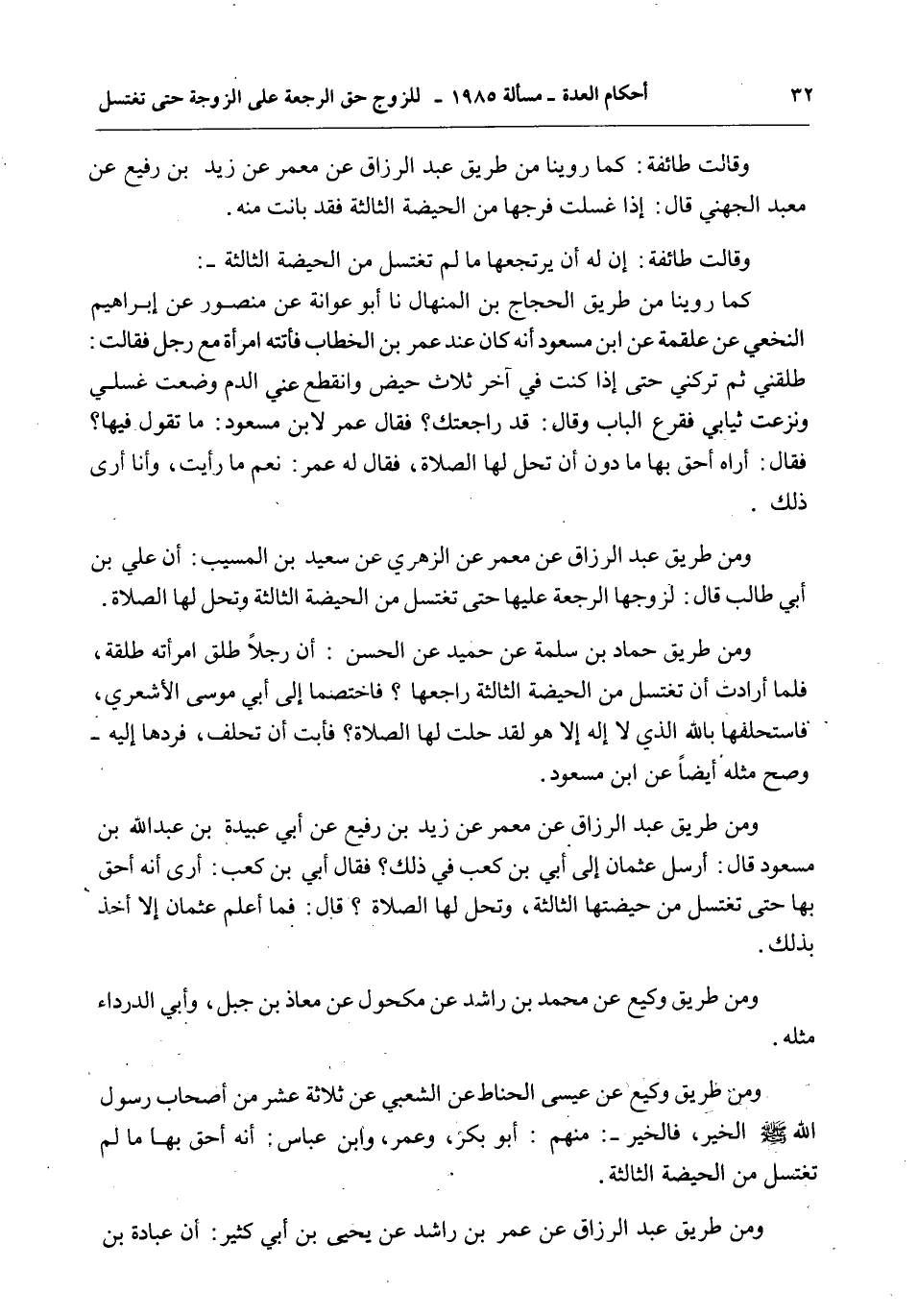 ٣٢ أحكام العدة ـ مسألة ١٩٨٥ ـ للزوج حق الرجعة على الزوجة حتى تغتسل

وقالت طائفة: كما روينا من طريق عبد الرزاق عن معمر عن زيد بن رفيع عن معبد الجهني قال: إذا غسلت فرجها من الحيضة الثالثة فقد بانت منه.

وقالت طائفة: إن له أن يرتجعها ما لم تغتسل من الحيضة الثالثة ـ:

كما روينا من طريق الحجاج بن المنهال نا أبو عوانة عن منصور عن إبراهيم النخعي عن علقمة عن ابن مسعود أنه كان عند عمر بن الخطاب فأتته امرأة مع رجل فقالت: طلقني ثم تركني حتى إذا كنت في آخر ثلاث حيض وانقطع عني الدم وضعت غسلي ونزعت ثيابي فقرع الباب وقال: قد راجعتك؟ فقال عمر لابن مسعود: ما تقول فيها؟ فقال: أراه أحق بها ما دون أن تحل لها الصلاة، فقال له عمر: نعم ما رأيت، وأنا أرى ذلك.

ومن طريق عبد الرزاق عن معمر عن الزهري عن سعيد بن المسيب: أن علي بن أبي طالب قال: لزوجها الرجعة عليها حتى تغتسل من الحيضة الثالثة وتحل لها الصلاة.

ومن طريق حماد بن سلمة عن حميد عن الحسن: أن رجلاً طلق امرأته طلقة، فلما أرادت أن تغتسل من الحيضة الثالثة راجعها؟ فاختصما إلى أبي موسى الأشعري، فاستحلفها بالله الذي لا إله إلا هو لقد حلت لها الصلاة؟ فأبت أن تحلف، فردها إليه ـ وصح مثله أيضاً عن ابن مسعود.

ومن طريق عبد الرزاق عن معمر عن زيد بن رفيع عن أبي عبيدة بن عبدالله بن مسعود قال: أرسل عثمان إلى أبي بن كعب في ذلك؟ فقال أبي بن كعب: أرى أنه أحق بها حتى تغتسل من حيضتها الثالثة، وتحل لها الصلاة؟ قال: فما أعلم عثمان إلا أخذ بذلك.

ومن طريق وكيع عن محمد بن راشد عن مكحول عن معاذ بن جبل، وأبي الدرداء مثله.

ومن طريق وكيع عن عيسى الحناط عن الشعبي عن ثلاثة عشر من أصحاب رسول الله ﷺ الخير، فالخير ـ: منهم: أبو بكر، وعمر، وابن عباس: أنه أحق بها ما لم تغتسل من الحيضة الثالثة.

ومن طريق عبد الرزاق عن عمر بن راشد عن يحيى بن أبي كثير: أن عبادة بن